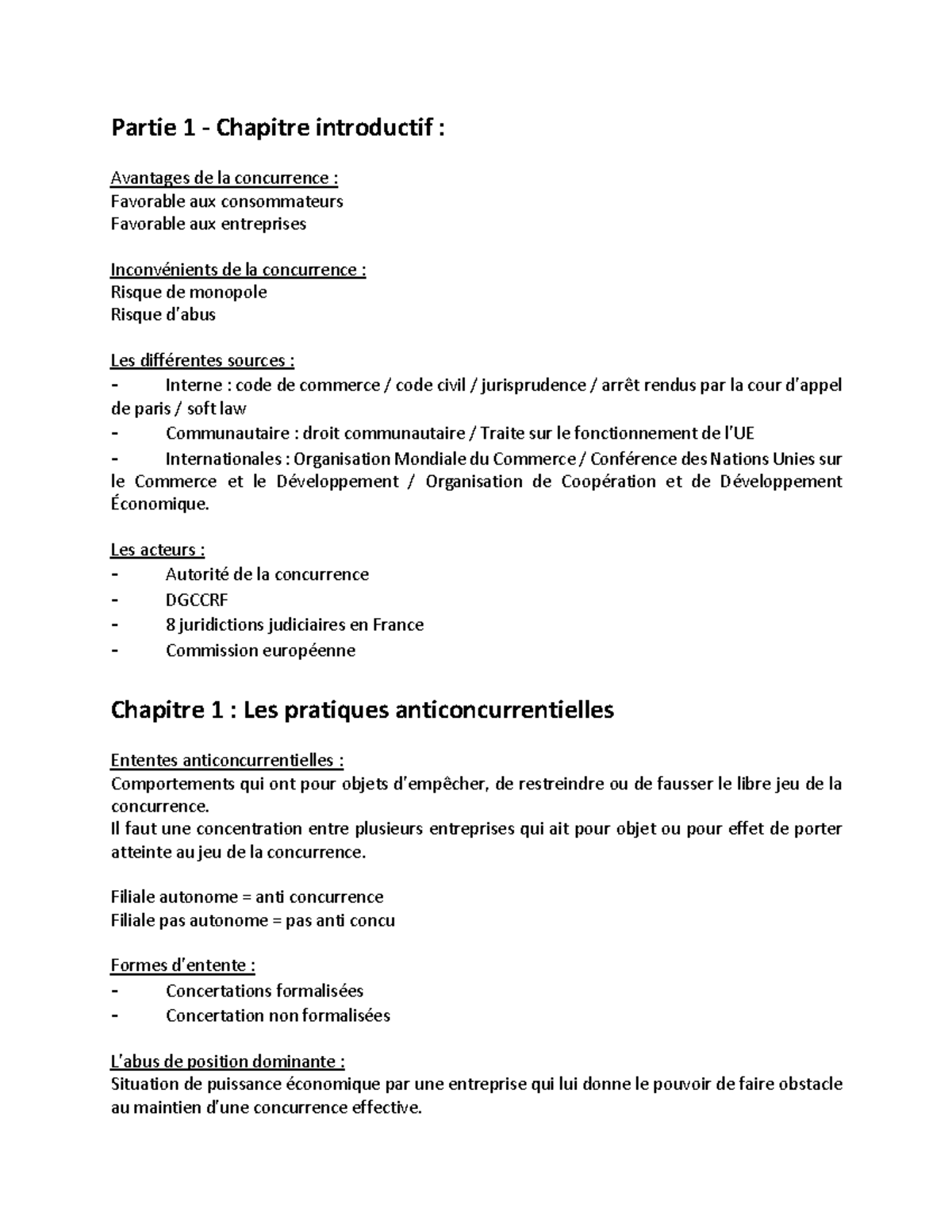 Partie 1 - Chapitre introductif :

Avantages de la concurrence :
Favorable aux consommateurs
Favorable aux entreprises

Inconvénients de la concurrence :
Risque de monopole
Risque d'abus

Les différentes sources :
- Interne : code de commerce / code civil / jurisprudence / arrêt rendus par la cour d'appel de paris / soft law
- Communautaire : droit communautaire / Traite sur le fonctionnement de l'UE
- Internationales : Organisation Mondiale du Commerce / Conférence des Nations Unies sur le Commerce et le Développement / Organisation de Coopération et de Développement Économique.

Les acteurs :
- Autorité de la concurrence
- DGCCRF
- 8 juridictions judiciaires en France
- Commission européenne

Chapitre 1 : Les pratiques anticoncurrentielles

Ententes anticoncurrentielles :
Comportements qui ont pour objets d'empêcher, de restreindre ou de fausser le libre jeu de la concurrence.
Il faut une concentration entre plusieurs entreprises qui ait pour objet ou pour effet de porter atteinte au jeu de la concurrence.

Filiale autonome = anti concurrence
Filiale pas autonome = pas anti concu

Formes d'entente :
- Concertations formalisées
- Concertation non formalisées

L'abus de position dominante :
Situation de puissance économique par une entreprise qui lui donne le pouvoir de faire obstacle au maintien d'une concurrence effective.